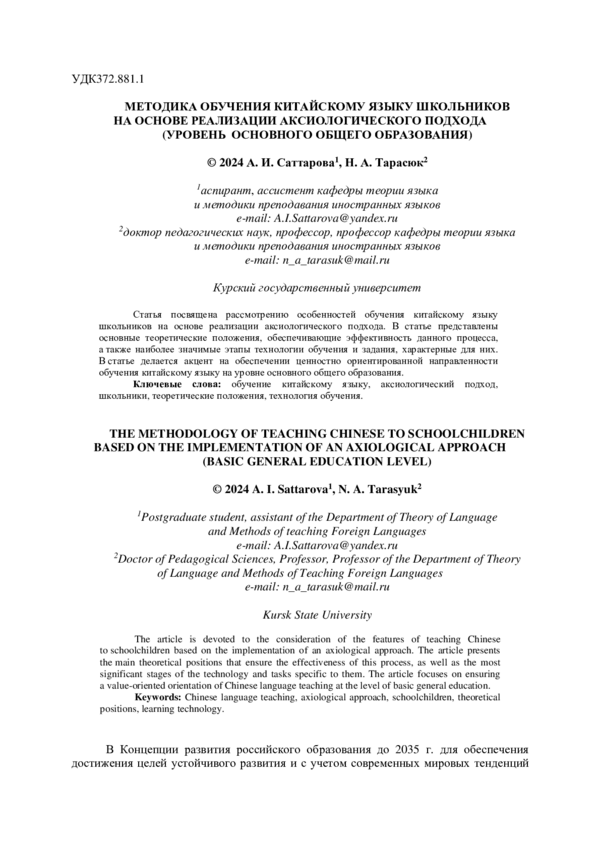 УДК372.881.1

МЕТОДИКА ОБУЧЕНИЯ КИТАЙСКОМУ ЯЗЫКУ ШКОЛЬНИКОВ НА ОСНОВЕ РЕАЛИЗАЦИИ АКСИОЛОГИЧЕСКОГО ПОДХОДА (УРОВЕНЬ ОСНОВНОГО ОБЩЕГО ОБРАЗОВАНИЯ)

© 2024 А. И. Саттарова$^1$, Н. А. Тарасюк$^2$

$^1$аспирант, ассистент кафедры теории языка и методики преподавания иностранных языков
e-mail: A.I.Sattarova@yandex.ru
$^2$доктор педагогических наук, профессор, профессор кафедры теории языка и методики преподавания иностранных языков
e-mail: n_a_tarasuk@mail.ru

Курский государственный университет

Статья посвящена рассмотрению особенностей обучения китайскому языку школьников на основе реализации аксиологического подхода. В статье представлены основные теоретические положения, обеспечивающие эффективность данного процесса, а также наиболее значимые этапы технологии обучения и задания, характерные для них. В статье делается акцент на обеспечении ценностно ориентированной направленности обучения китайскому языку на уровне основного общего образования.

Ключевые слова: обучение китайскому языку, аксиологический подход, школьники, теоретические положения, технология обучения.

THE METHODOLOGY OF TEACHING CHINESE TO SCHOOLCHILDREN BASED ON THE IMPLEMENTATION OF AN AXIOLOGICAL APPROACH (BASIC GENERAL EDUCATION LEVEL)

© 2024 A. I. Sattarova$^1$, N. A. Tarasyuk$^2$

$^1$Postgraduate student, assistant of the Department of Theory of Language and Methods of teaching Foreign Languages
e-mail: A.I.Sattarova@yandex.ru
$^2$Doctor of Pedagogical Sciences, Professor, Professor of the Department of Theory of Language and Methods of Teaching Foreign Languages
e-mail: n_a_tarasuk@mail.ru

Kursk State University

The article is devoted to the consideration of the features of teaching Chinese to schoolchildren based on the implementation of an axiological approach. The article presents the main theoretical positions that ensure the effectiveness of this process, as well as the most significant stages of the technology and tasks specific to them. The article focuses on ensuring a value-oriented orientation of Chinese language teaching at the level of basic general education.

Keywords: Chinese language teaching, axiological approach, schoolchildren, theoretical positions, learning technology.

В Концепции развития российского образования до 2035 г. для обеспечения достижения целей устойчивого развития и с учетом современных мировых тенденций